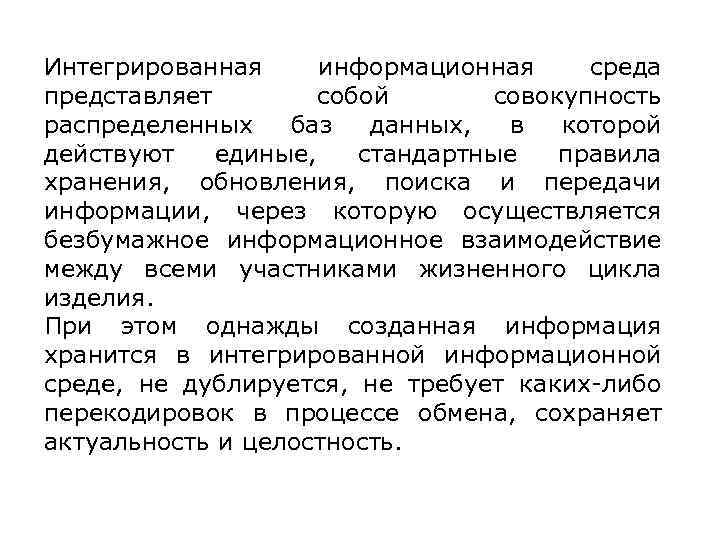 Интегрированная информационная среда представляет собой совокупность распределенных баз данных, в которой действуют единые, стандартные правила хранения, обновления, поиска и передачи информации, через которую осуществляется безбумажное информационное взаимодействие между всеми участниками жизненного цикла изделия.
При этом однажды созданная информация хранится в интегрированной информационной среде, не дублируется, не требует каких-либо перекодировок в процессе обмена, сохраняет актуальность и целостность.